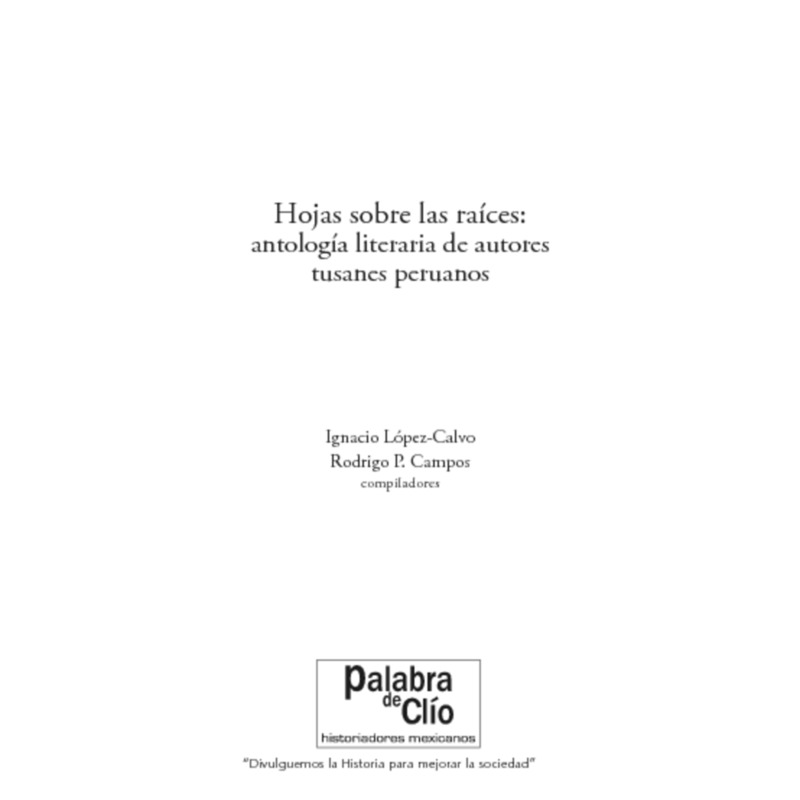 Hojas sobre las raíces:
antología literaria de autores
tusanes peruanos

Ignacio López-Calvo
Rodrigo P. Campos
compiladores

Palabra
de Clío
historiadores mexicanos

"Divulguemos la Historia para mejorar la sociedad"